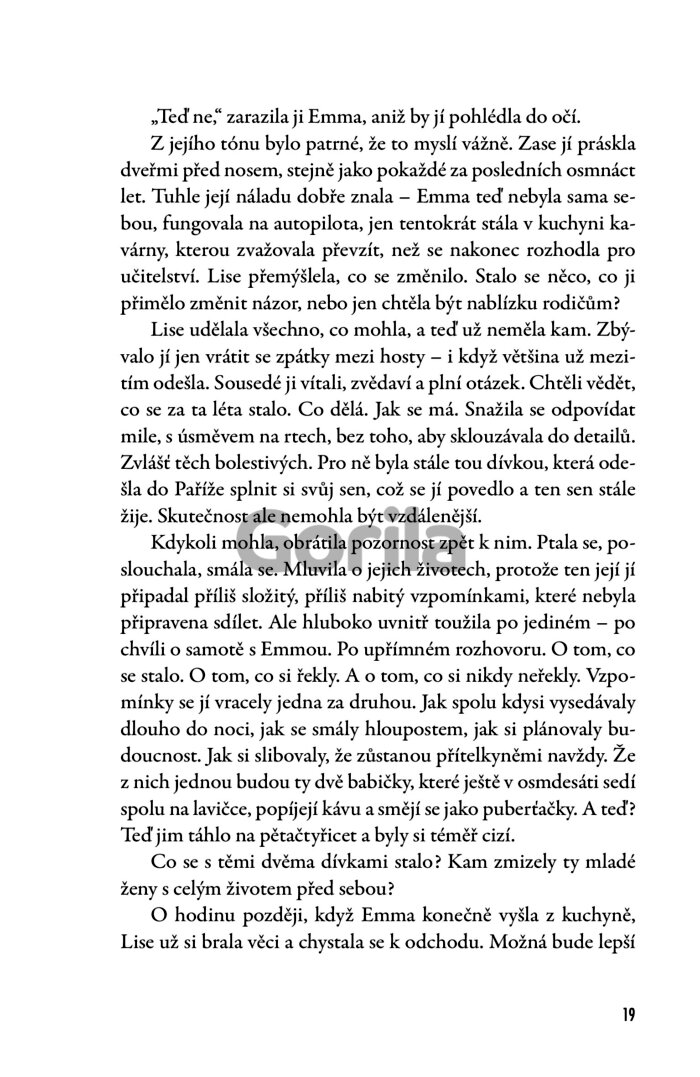 „Teď ne,“ zarazila ji Emma, aniž by jí pohlédla do očí.

Z jejího tónu bylo patrné, že to myslí vážně. Zase jí práskla dveřmi před nosem, stejně jako pokaždé za posledních osmnáct let. Tuhle její náladu dobře znala – Emma teď nebyla sama sebou, fungovala na autopilota, jen tentokrát stála v kuchyni kavárny, kterou zvažovala převzít, než se nakonec rozhodla pro učitelství. Lise přemýšlela, co se změnilo. Stalo se něco, co ji přimělo změnit názor, nebo jen chtěla být nablízku rodičům?

Lise udělala všechno, co mohla, a teď už neměla kam. Zbývalo jí jen vrátit se zpátky mezi hosty – i když většina už mezitím odešla. Sousedé ji vítali, zvědaví a plní otázek. Chtěli vědět, co se za ta léta stalo. Co dělá. Jak se má. Snažila se odpovídat mile, s úsměvem na rtech, bez toho, aby sklouzávala do detailů. Zvlášť těch bolestivých. Pro ně byla stále tou dívkou, která odešla do Paříže splnit si svůj sen, což se jí povedlo a ten sen stále žije. Skutečnost ale nemohla být vzdálenější.

Kdykoli mohla, obrátila pozornost zpět k nim. Ptala se, poslouchala, smála se. Mluvila o jejich životech, protože ten její jí připadal příliš složitý, příliš nabitý vzpomínkami, které nebyla připravena sdílet. Ale hluboko uvnitř toužila po jediném – po chvíli o samotě s Emmou. Po upřímném rozhovoru. O tom, co se stalo. O tom, co si řekly. A o tom, co si nikdy neřekly. Vzpomínky se jí vracely jedna za druhou. Jak spolu kdysi vysedávaly dlouho do noci, jak se smály hloupostem, jak si plánovaly budoucnost. Jak si slibovaly, že zůstanou přítelkyněmi navždy. Že z nich jednou budou ty dvě babičky, které ještě v osmdesáti sedí spolu na lavičce, popíjejí kávu a smějí se jako puberťačky. A teď? Teď jim táhlo na pětačtyřicet a byly si téměř cizí.

Co se s těmi dvěma dívkami stalo? Kam zmizely ty mladé ženy s celým životem před sebou?

O hodinu později, když Emma konečně vyšla z kuchyně, Lise už si brala věci a chystala se k odchodu. Možná bude lepší

19

Gorila